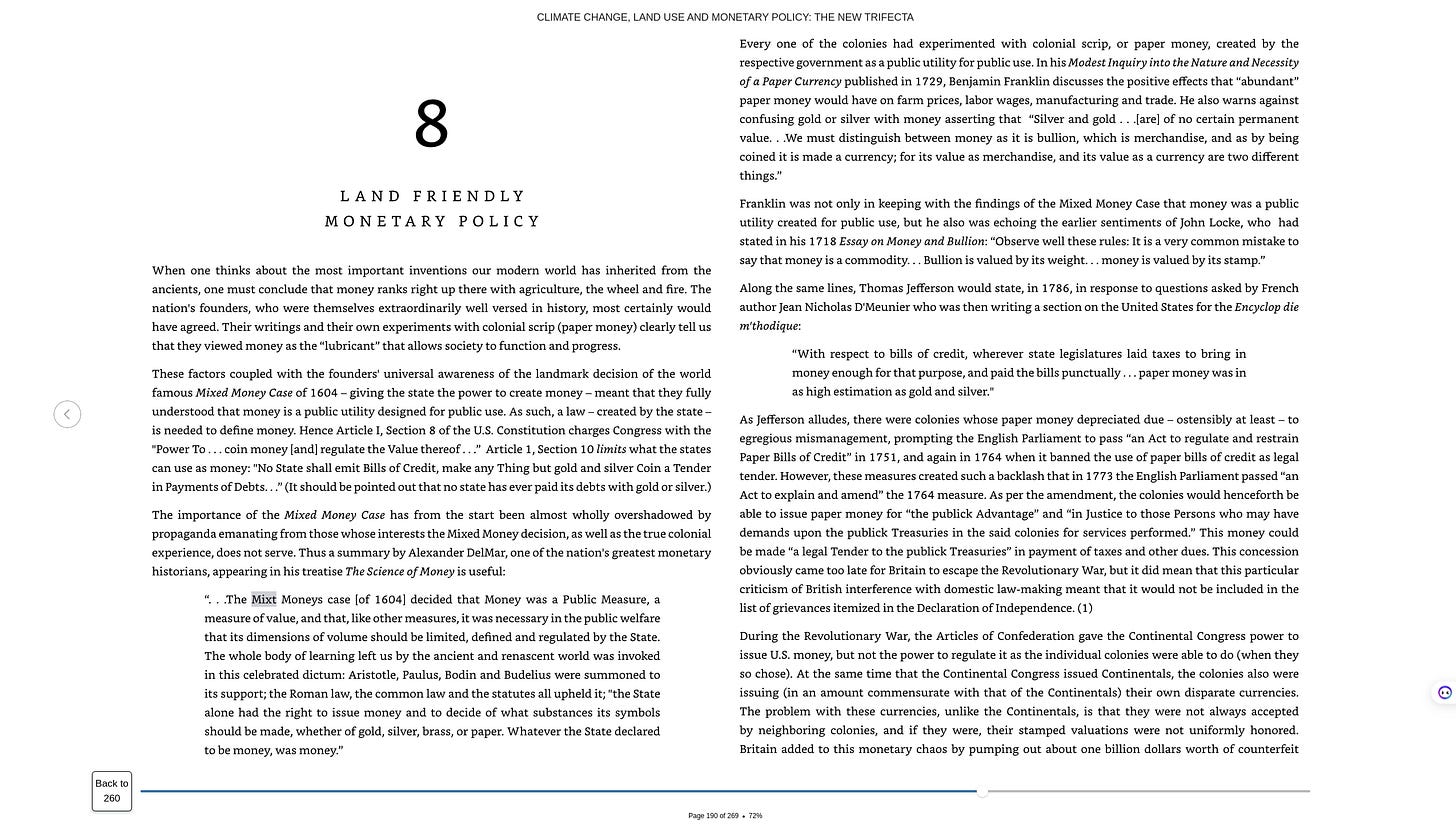 CLIMATE CHANGE, LAND USE AND MONETARY POLICY: THE NEW TRIFECTA

8

LAND FRIENDLY
MONETARY POLICY

When one thinks about the most important inventions our modern world has inherited from the ancients, one must conclude that money ranks right up there with agriculture, the wheel and fire. The nation's founders, who were themselves extraordinarily well versed in history, most certainly would have agreed. Their writings and their own experiments with colonial scrip (paper money) clearly tell us that they viewed money as the "lubricant" that allows society to function and progress.

These factors coupled with the founders' universal awareness of the landmark decision of the world famous Mixed Money Case of 1604 – giving the state the power to create money – meant that they fully understood that money is a public utility designed for public use. As such, a law – created by the state – is needed to define money. Hence Article I, Section 8 of the U.S. Constitution charges Congress with the "Power To . . . coin money [and] regulate the Value thereof . . ." Article 1, Section 10 limits what the states can use as money: "No State shall emit Bills of Credit, make any Thing but gold and silver Coin a Tender in Payments of Debts. . ." (It should be pointed out that no state has ever paid its debts with gold or silver.)

The importance of the Mixed Money Case has from the start been almost wholly overshadowed by propaganda emanating from those whose interests the Mixed Money decision, as well as the true colonial experience, does not serve. Thus a summary by Alexander DelMar, one of the nation's greatest monetary historians, appearing in his treatise The Science of Money is useful:

". . .The Mixt Moneys case [of 1604] decided that Money was a Public Measure, a measure of value, and that, like other measures, it was necessary in the public welfare that its dimensions of volume should be limited, defined and regulated by the State. The whole body of learning left us by the ancient and renascent world was invoked in this celebrated dictum: Aristotle, Paulus, Bodin and Budelius were summoned to its support; the Roman law, the common law and the statutes all upheld it; "the State alone had the right to issue money and to decide of what substances its symbols should be made, whether of gold, silver, brass, or paper. Whatever the State declared to be money, was money."

Every one of the colonies had experimented with colonial scrip, or paper money, created by the respective government as a public utility for public use. In his Modest Inquiry into the Nature and Necessity of a Paper Currency published in 1729, Benjamin Franklin discusses the positive effects that "abundant" paper money would have on farm prices, labor wages, manufacturing and trade. He also warns against confusing gold or silver with money asserting that "Silver and gold . . .[are] of no certain permanent value. . .We must distinguish between money as it is bullion, which is merchandise, and as by being coined it is made a currency; for its value as merchandise, and its value as a currency are two different things."

Franklin was not only in keeping with the findings of the Mixed Money Case that money was a public utility created for public use, but he also was echoing the earlier sentiments of John Locke, who had stated in his 1718 Essay on Money and Bullion: "Observe well these rules: It is a very common mistake to say that money is a commodity. . . Bullion is valued by its weight. . . money is valued by its stamp."

Along the same lines, Thomas Jefferson would state, in 1786, in response to questions asked by French author Jean Nicholas D'Meunier who was then writing a section on the United States for the Encyclop die m'thodique:

"With respect to bills of credit, wherever state legislatures laid taxes to bring in money enough for that purpose, and paid the bills punctually . . . paper money was in as high estimation as gold and silver."

As Jefferson alludes, there were colonies whose paper money depreciated due – ostensibly at least – to egregious mismanagement, prompting the English Parliament to pass "an Act to regulate and restrain Paper Bills of Credit" in 1751, and again in 1764 when it banned the use of paper bills of credit as legal tender. However, these measures created such a backlash that in 1773 the English Parliament passed "an Act to explain and amend" the 1764 measure. As per the amendment, the colonies would henceforth be able to issue paper money for "the publick Advantage" and "in Justice to those Persons who may have demands upon the publick Treasuries in the said colonies for services performed." This money could be made "a legal Tender to the publick Treasuries" in payment of taxes and other dues. This concession obviously came too late for Britain to escape the Revolutionary War, but it did mean that this particular criticism of British interference with domestic law-making meant that it would not be included in the list of grievances itemized in the Declaration of Independence. (1)

During the Revolutionary War, the Articles of Confederation gave the Continental Congress power to issue U.S. money, but not the power to regulate it as the individual colonies were able to do (when they so chose). At the same time that the Continental Congress issued Continentals, the colonies also were issuing (in an amount commensurate with that of the Continentals) their own disparate currencies. The problem with these currencies, unlike the Continentals, is that they were not always accepted by neighboring colonies, and if they were, their stamped valuations were not uniformly honored. Britain added to this monetary chaos by pumping out about one billion dollars worth of counterfeit

Back to 260

Page 190 of 269 • 72%